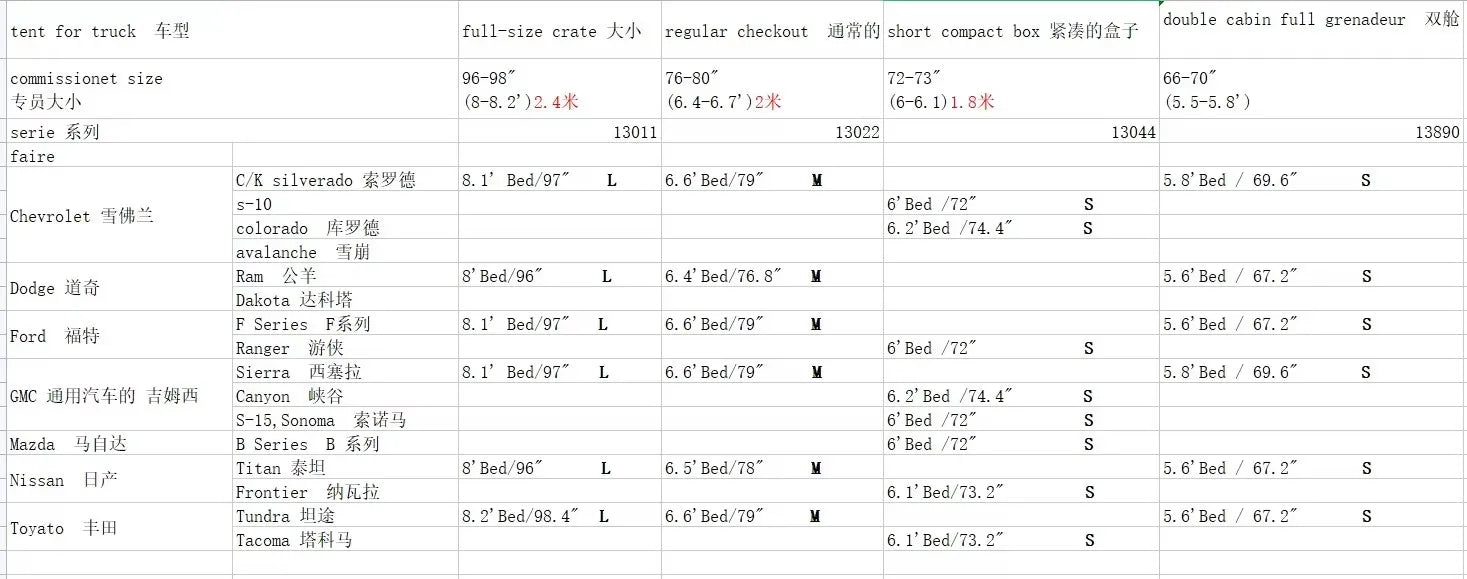 | tent for truck 车型 | | full-size crate 大小 | regular checkout 通常的 | short compact box 紧凑的盒子 | double cabin full grenadeur 双舱 |
|---|---|---|---|---|---|
| commissionet size 专员大小 | | 96-98″ (8-8.2')2.4米 | 76-80″ (6.4-6.7')2米 | 72-73″ (6-6.1)1.8米 | 66-70″ (5.5-5.8') |
| serie 系列 | | 13011 | 13022 | 13044 | 13890 |
| faire | | | | | |
| Chevrolet 雪佛兰 | C/K silverado 索罗德 | 8.1' Bed/97″ L | 6.6'Bed/79″ M | | 5.8'Bed / 69.6″ S |
| | s-10 | | | 6'Bed /72″ S | |
| | colorado 库罗德 | | | 6.2'Bed /74.4″ S | |
| | avalanche 雪崩 | | | | |
| Dodge 道奇 | Ram 公羊 | 8'Bed/96″ L | 6.4'Bed/76.8″ M | | 5.6'Bed / 67.2″ S |
| | Dakota 达科塔 | | | | |
| Ford 福特 | F Series F系列 | 8.1' Bed/97″ L | 6.6'Bed/79″ M | | 5.6'Bed / 67.2″ S |
| | Ranger 游侠 | | | 6'Bed /72″ S | |
| GMC 通用汽车的 吉姆西 | Sierra 西塞拉 | 8.1' Bed/97″ L | 6.6'Bed/79″ M | | 5.8'Bed / 69.6″ S |
| | Canyon 峡谷 | | | 6.2'Bed /74.4″ S | |
| | S-15,Sonoma 索诺马 | | | 6'Bed /72″ S | |
| Mazda 马自达 | B Series B 系列 | | | 6'Bed /72″ S | |
| Nissan 日产 | Titan 泰坦 | 8'Bed/96″ L | 6.5'Bed/78″ M | | 5.6'Bed / 67.2″ S |
| | Frontier 纳瓦拉 | | | 6.1'Bed/73.2″ S | |
| Toyato 丰田 | Tundra 坦途 | 8.2'Bed/98.4″ L | 6.6'Bed/79″ M | | 5.6'Bed / 67.2″ S |
| | Tacoma 塔科马 | | | 6.1'Bed/73.2″ S | |